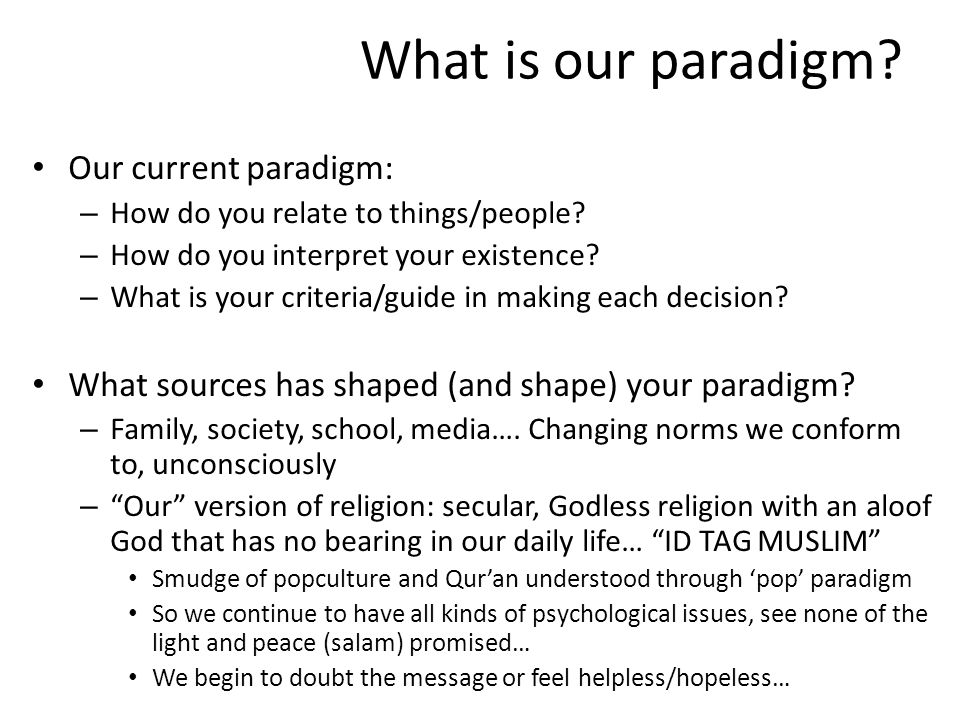 What is our paradigm?

• Our current paradigm:
– How do you relate to things/people?
– How do you interpret your existence?
– What is your criteria/guide in making each decision?

• What sources has shaped (and shape) your paradigm?
– Family, society, school, media…. Changing norms we conform to, unconsciously
– “Our” version of religion: secular, Godless religion with an aloof God that has no bearing in our daily life… “ID TAG MUSLIM”
• Smudge of popculture and Qur’an understood through ‘pop’ paradigm
• So we continue to have all kinds of psychological issues, see none of the light and peace (salam) promised…
• We begin to doubt the message or feel helpless/hopeless…